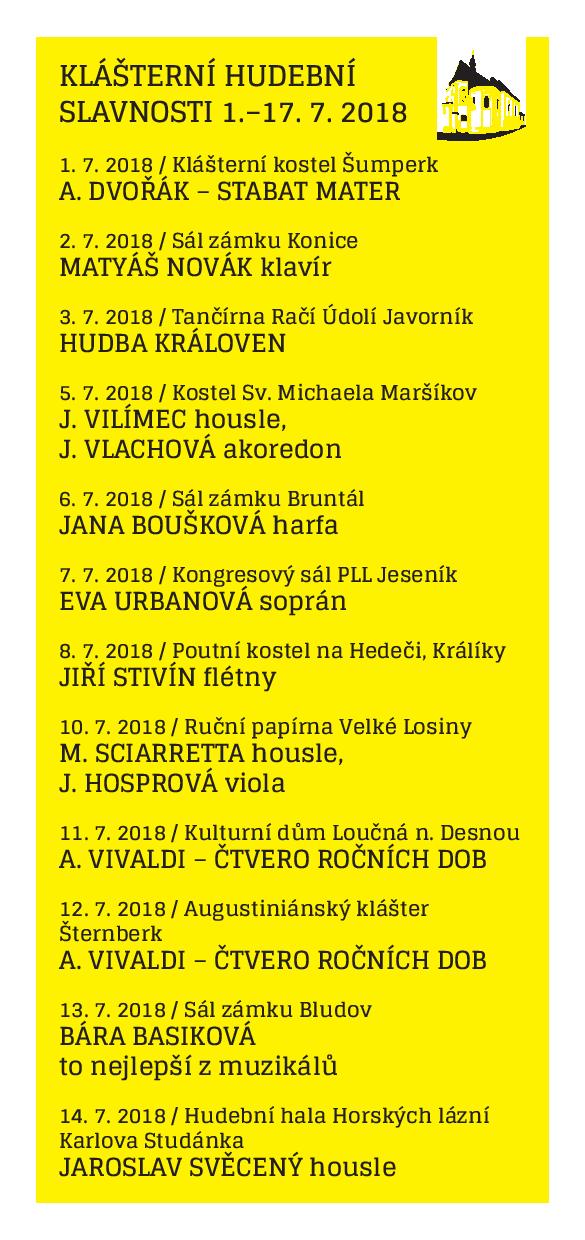 KLÁŠTERNÍ HUDEBNÍ SLAVNOSTI 1.–17. 7. 2018

1. 7. 2018 / Klášterní kostel Šumperk
A. DVOŘÁK – STABAT MATER

2. 7. 2018 / Sál zámku Konice
MATYÁŠ NOVÁK klavír

3. 7. 2018 / Tančírna Račí Údolí Javorník
HUDBA KRÁLOVEN

5. 7. 2018 / Kostel Sv. Michaela Maršíkov
J. VILÍMEC housle,
J. VLACHOVÁ akoredon

6. 7. 2018 / Sál zámku Bruntál
JANA BOUŠKOVÁ harfa

7. 7. 2018 / Kongresový sál PLL Jeseník
EVA URBANOVÁ soprán

8. 7. 2018 / Poutní kostel na Hedeči, Králíky
JIŘÍ STIVÍN flétny

10. 7. 2018 / Ruční papírna Velké Losiny
M. SCIARRETTA housle,
J. HOSPROVÁ viola

11. 7. 2018 / Kulturní dům Loučná n. Desnou
A. VIVALDI – ČTVERO ROČNÍCH DOB

12. 7. 2018 / Augustiniánský klášter Šternberk
A. VIVALDI – ČTVERO ROČNÍCH DOB

13. 7. 2018 / Sál zámku Bludov
BÁRA BASIKOVÁ
to nejlepší z muzikálů

14. 7. 2018 / Hudební hala Horských lázní Karlova Studánka
JAROSLAV SVĚCENÝ housle